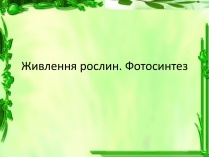 Живлення рослин. Фотосинтез